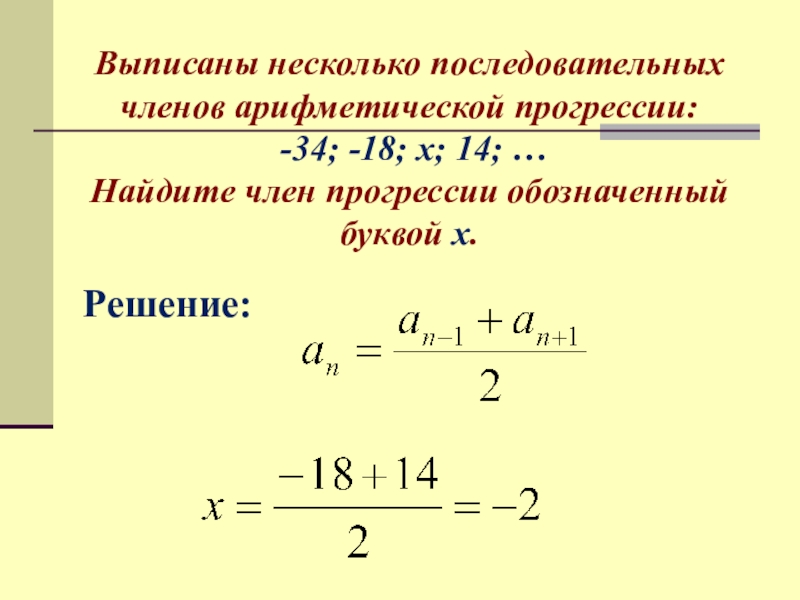 Выписаны несколько последовательных членов арифметической прогрессии:

-34; -18; x; 14; …

Найдите член прогрессии обозначенный буквой x.

Решение:

$a_n = \frac{a_{n-1} + a_{n+1}}{2}$

$x = \frac{-18 + 14}{2} = -2$